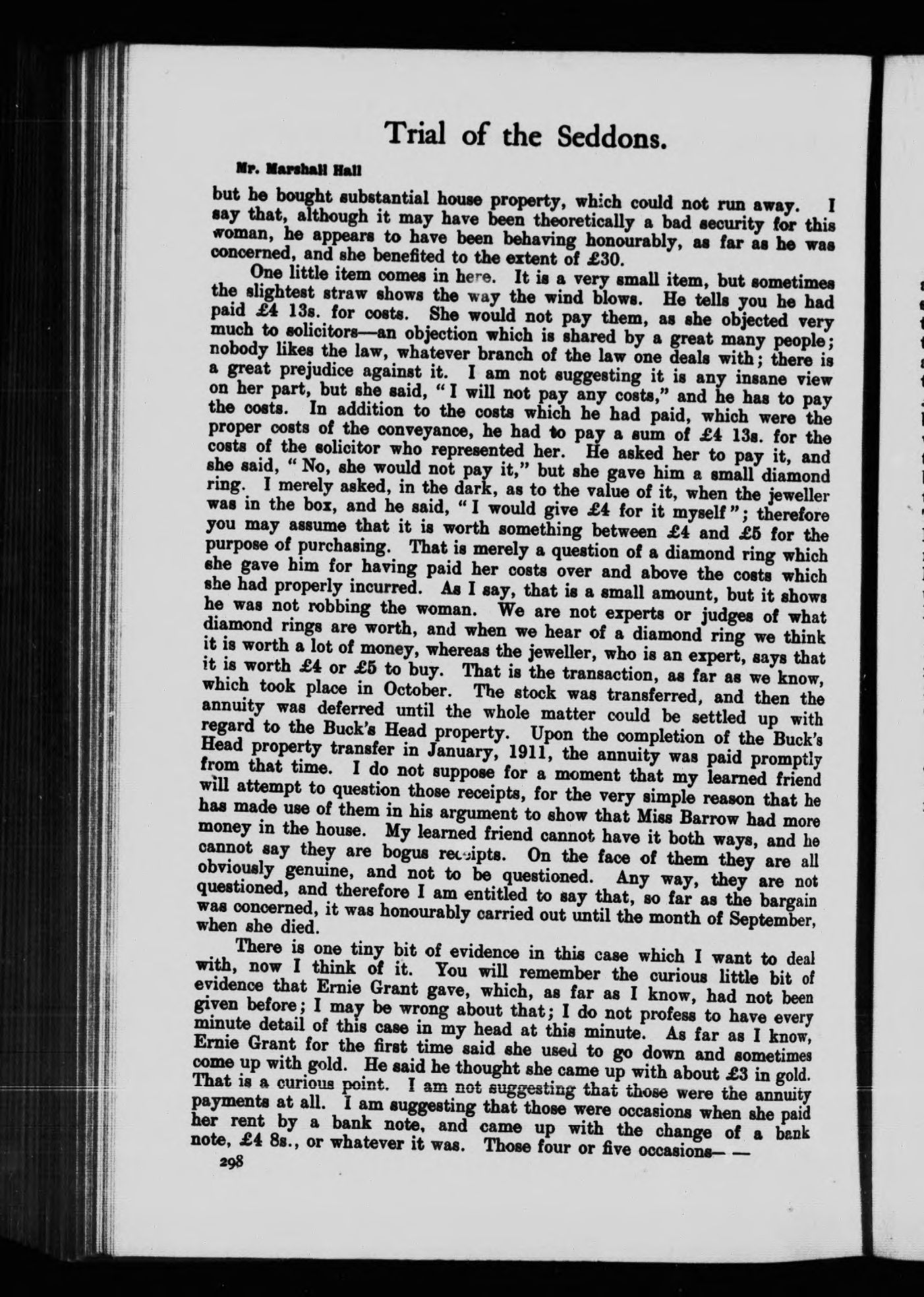 Trial of the Seddons.

Mr. Marshall Hall

but he bought substantial house property, which could not run away. I say that, although it may have been theoretically a bad security for this woman, he appears to have been behaving honourably, as far as he was concerned, and she benefited to the extent of £30.

One little item comes in here. It is a very small item, but sometimes the slightest straw shows the way the wind blows. He tells you he had paid £4 13s. for costs. She would not pay them, as she objected very much to solicitors—an objection which is shared by a great many people; nobody likes the law, whatever branch of the law one deals with; there is a great prejudice against it. I am not suggesting it is any insane view on her part, but she said, "I will not pay any costs," and he has to pay the costs. In addition to the costs which he had paid, which were the proper costs of the conveyance, he had to pay a sum of £4 13s. for the costs of the solicitor who represented her. He asked her to pay it, and she said, "No, she would not pay it," but she gave him a small diamond ring. I merely asked, in the dark, as to the value of it, when the jeweller was in the box, and he said, "I would give £4 for it myself"; therefore you may assume that it is worth something between £4 and £5 for the purpose of purchasing. That is merely a question of a diamond ring which she gave him for having paid her costs over and above the costs which she had properly incurred. As I say, that is a small amount, but it shows he was not robbing the woman. We are not experts or judges of what diamond rings are worth, and when we hear of a diamond ring we think it is worth a lot of money, whereas the jeweller, who is an expert, says that it is worth £4 or £5 to buy. That is the transaction, as far as we know, which took place in October. The stock was transferred, and then the annuity was deferred until the whole matter could be settled up with regard to the Buck's Head property. Upon the completion of the Buck's Head property transfer in January, 1911, the annuity was paid promptly from that time. I do not suppose for a moment that my learned friend will attempt to question those receipts, for the very simple reason that he has made use of them in his argument to show that Miss Barrow had more money in the house. My learned friend cannot have it both ways, and he cannot say they are bogus receipts. On the face of them they are all obviously genuine, and not to be questioned. Any way, they are not questioned, and therefore I am entitled to say that, so far as the bargain was concerned, it was honourably carried out until the month of September, when she died.

There is one tiny bit of evidence in this case which I want to deal with, now I think of it. You will remember the curious little bit of evidence that Ernie Grant gave, which, as far as I know, had not been given before; I may be wrong about that; I do not profess to have every minute detail of this case in my head at this minute. As far as I know, Ernie Grant for the first time said she used to go down and sometimes come up with gold. He said he thought she came up with about £3 in gold. That is a curious point. I am not suggesting that those were the annuity payments at all. I am suggesting that those were occasions when she paid her rent by a bank note, and came up with the change of a bank note, £4 8s., or whatever it was. Those four or five occasions— —

298